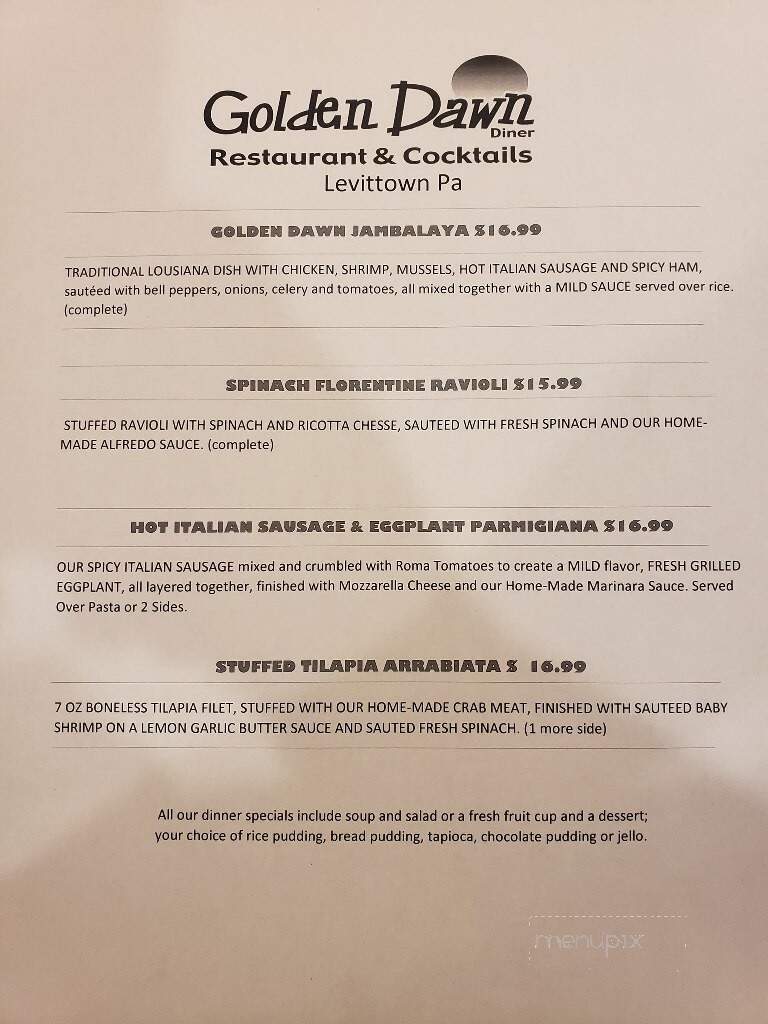 Golden Dawn Diner
Restaurant & Cocktails
Levittown Pa

GOLDEN DAWN JAMBALAYA $16.99

TRADITIONAL LOUSIANA DISH WITH CHICKEN, SHRIMP, MUSSELS, HOT ITALIAN SAUSAGE AND SPICY HAM, sautéed with bell peppers, onions, celery and tomatoes, all mixed together with a MILD SAUCE served over rice. (complete)

SPINACH FLORENTINE RAVIOLI $15.99

STUFFED RAVIOLI WITH SPINACH AND RICOTTA CHESSE, SAUTEED WITH FRESH SPINACH AND OUR HOME-MADE ALFREDO SAUCE. (complete)

HOT ITALIAN SAUSAGE & EGGPLANT PARMIGIANA $16.99

OUR SPICY ITALIAN SAUSAGE mixed and crumbled with Roma Tomatoes to create a MILD flavor, FRESH GRILLED EGGPLANT, all layered together, finished with Mozzarella Cheese and our Home-Made Marinara Sauce. Served Over Pasta or 2 Sides.

STUFFED TILAPIA ARRABIATA $ 16.99

7 OZ BONELESS TILAPIA FILET, STUFFED WITH OUR HOME-MADE CRAB MEAT, FINISHED WITH SAUTEED BABY SHRIMP ON A LEMON GARLIC BUTTER SAUCE AND SAUTED FRESH SPINACH. (1 more side)

All our dinner specials include soup and salad or a fresh fruit cup and a dessert; your choice of rice pudding, bread pudding, tapioca, chocolate pudding or jello.

menupix